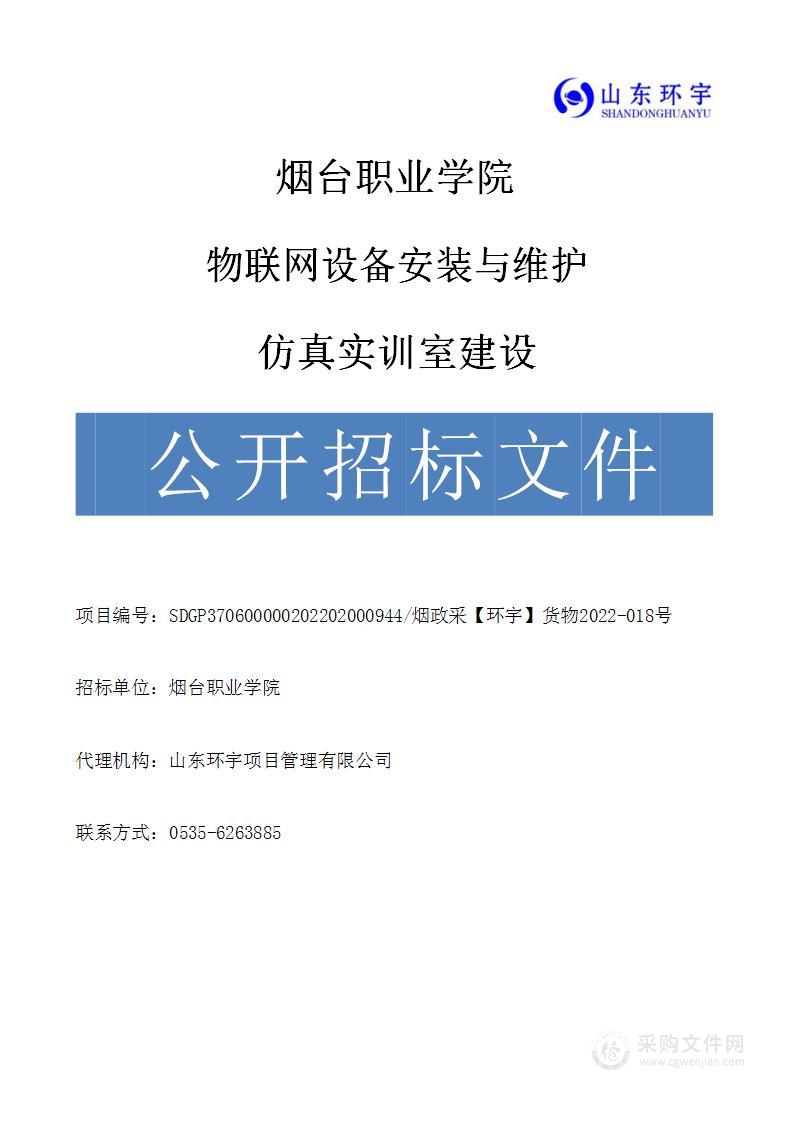 山东环宇
SHANDONGHUANYU

烟台职业学院

物联网设备安装与维护

仿真实训室建设

公开招标文件

项目编号：SDGP370600000202202000944/烟政采【环宇】货物2022-018号

招标单位：烟台职业学院

代理机构：山东环宇项目管理有限公司

联系方式：0535-6263885

采购文件网
www.cgwenjian.com